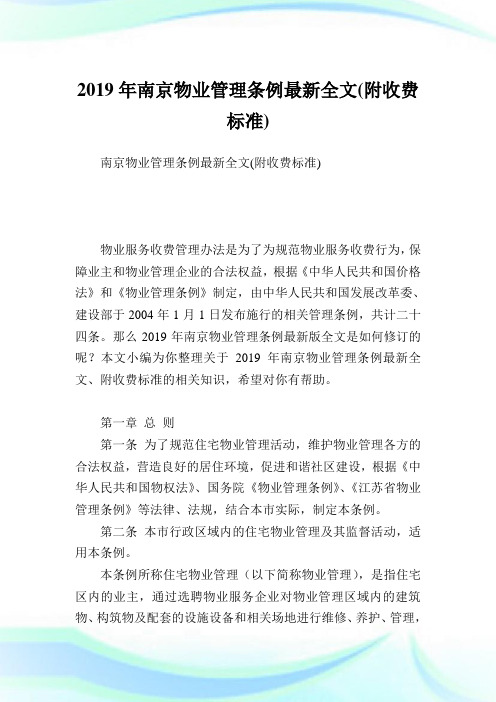 2019 年南京物业管理条例最新全文(附收费标准)

南京物业管理条例最新全文(附收费标准)

物业服务收费管理办法是为了为规范物业服务收费行为，保障业主和物业管理企业的合法权益，根据《中华人民共和国价格法》和《物业管理条例》制定，由中华人民共和国发展改革委、建设部于 2004 年 1 月 1 日发布施行的相关管理条例，共计二十四条。那么 2019 年南京物业管理条例最新版全文是如何修订的呢？本文小编为你整理关于 2019 年南京物业管理条例最新全文、附收费标准的相关知识，希望对你有帮助。

第一章 总 则

第一条 为了规范住宅物业管理活动，维护物业管理各方的合法权益，营造良好的居住环境，促进和谐社区建设，根据《中华人民共和国物权法》、国务院《物业管理条例》、《江苏省物业管理条例》等法律、法规，结合本市实际，制定本条例。

第二条 本市行政区域内的住宅物业管理及其监督活动，适用本条例。

本条例所称住宅物业管理（以下简称物业管理），是指住宅区内的业主，通过选聘物业服务企业对物业管理区域内的建筑物、构筑物及配套的设施设备和相关场地进行维修、养护、管理，